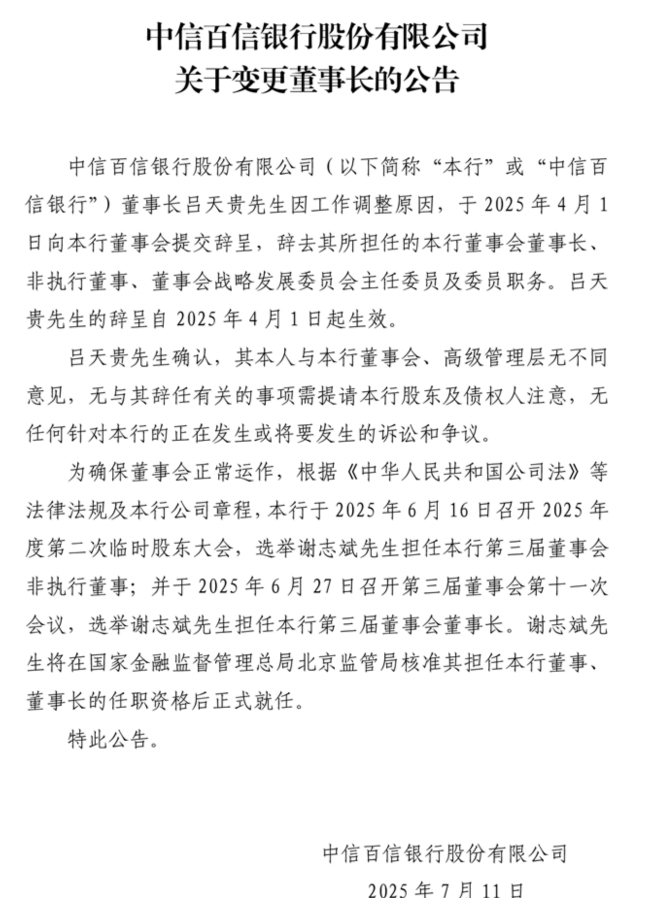 中信百信银行股份有限公司
关于变更董事长的公告

中信百信银行股份有限公司（以下简称“本行”或“中信百信银行”）董事长吕天贵先生因工作调整原因，于 2025 年 4 月 1 日向本行董事会提交辞呈，辞去其所担任的本行董事会董事长、非执行董事、董事会战略发展委员会主任委员及委员职务。吕天贵先生的辞呈自 2025 年 4 月 1 日起生效。

吕天贵先生确认，其本人与本行董事会、高级管理层无不同意见，无与其辞任有关的事项需提请本行股东及债权人注意，无任何针对本行的正在发生或将要发生的诉讼和争议。

为确保董事会正常运作，根据《中华人民共和国公司法》等法律法规及本行公司章程，本行于 2025 年 6 月 16 日召开 2025 年度第二次临时股东大会，选举谢志斌先生担任本行第三届董事会非执行董事；并于 2025 年 6 月 27 日召开第三届董事会第十一次会议，选举谢志斌先生担任本行第三届董事会董事长。谢志斌先生将在国家金融监督管理总局北京监管局核准其担任本行董事、董事长的任职资格后正式就任。

特此公告。

中信百信银行股份有限公司
2025 年 7 月 11 日